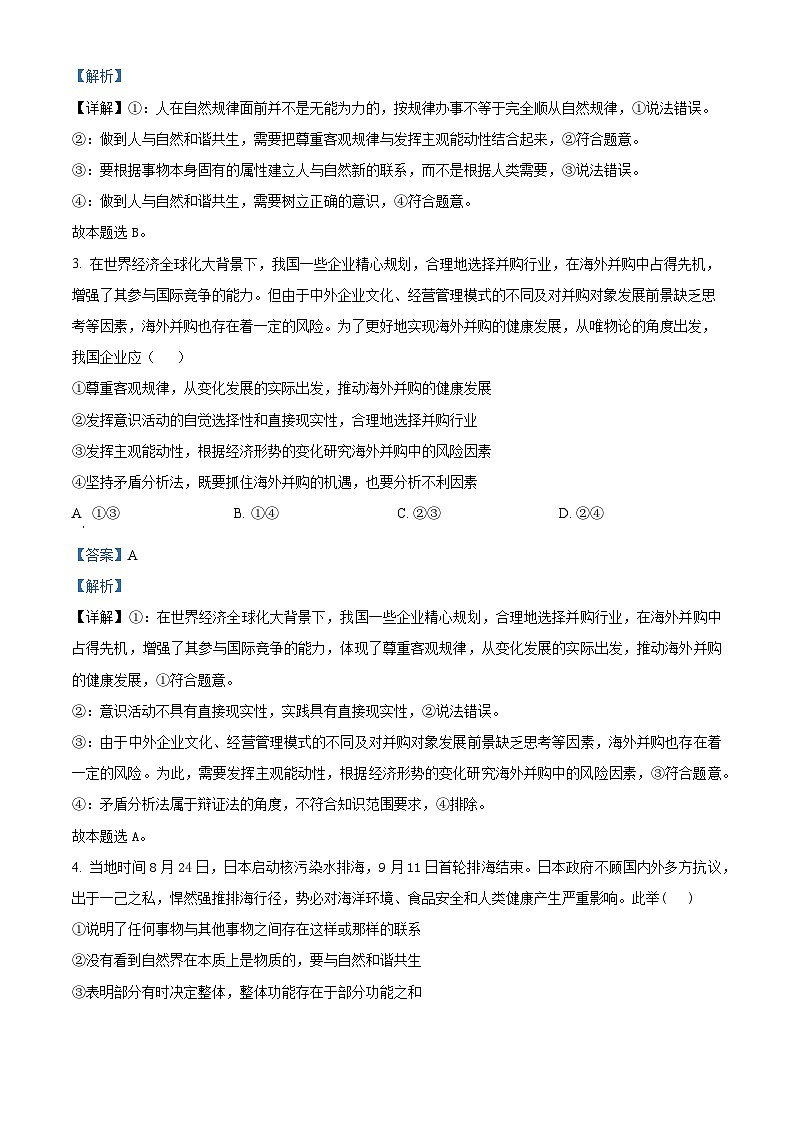 【解析】

【详解】①：人在自然规律面前并不是无能为力的，按规律办事不等于完全顺从自然规律，①说法错误。

②：做到人与自然和谐共生，需要把尊重客观规律与发挥主观能动性结合起来，②符合题意。

③：要根据事物本身固有的属性建立人与自然新的联系，而不是根据人类需要，③说法错误。

④：做到人与自然和谐共生，需要树立正确的意识，④符合题意。

故本题选 B。

3. 在世界经济全球化大背景下，我国一些企业精心规划，合理地选择并购行业，在海外并购中占得先机，增强了其参与国际竞争的能力。但由于中外企业文化、经营管理模式的不同及对并购对象发展前景缺乏思考等因素，海外并购也存在着一定的风险。为了更好地实现海外并购的健康发展，从唯物论的角度出发，我国企业应（    ）

①尊重客观规律，从变化发展的实际出发，推动海外并购的健康发展

②发挥意识活动的自觉选择性和直接现实性，合理地选择并购行业

③发挥主观能动性，根据经济形势的变化研究海外并购中的风险因素

④坚持矛盾分析法，既要抓住海外并购的机遇，也要分析不利因素

A. ①③    B. ①④    C. ②③    D. ②④

【答案】A

【解析】

【详解】①：在世界经济全球化大背景下，我国一些企业精心规划，合理地选择并购行业，在海外并购中占得先机，增强了其参与国际竞争的能力，体现了尊重客观规律，从变化发展的实际出发，推动海外并购的健康发展，①符合题意。

②：意识活动不具有直接现实性，实践具有直接现实性，②说法错误。

③：由于中外企业文化、经营管理模式的不同及对并购对象发展前景缺乏思考等因素，海外并购也存在着一定的风险。为此，需要发挥主观能动性，根据经济形势的变化研究海外并购中的风险因素，③符合题意。

④：矛盾分析法属于辩证法的角度，不符合知识范围要求，④排除。

故本题选 A。

4. 当地时间 8 月 24 日，日本启动核污染水排海，9 月 11 日首轮排海结束。日本政府不顾国内外多方抗议，出于一己之私，悍然强推排海行径，势必对海洋环境、食品安全和人类健康产生严重影响。此举（    ）

①说明了任何事物与其他事物之间存在这样或那样的联系

②没有看到自然界在本质上是物质的，要与自然和谐共生

③表明部分有时决定整体，整体功能存在于部分功能之和